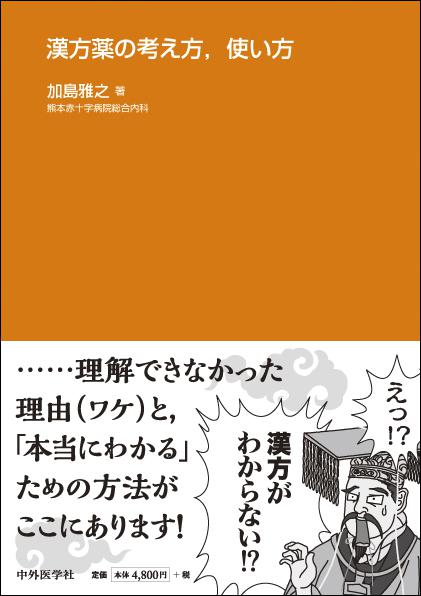 漢方薬の考え方，使い方

加島雅之 著
熊本赤十字病院総合内科

……理解できなかった理由（ワケ）と，「本当にわかる」ための方法がここにあります!

えっ!?

漢方がわからない!?

中外医学社　定価 本体 4,800円 ＋税